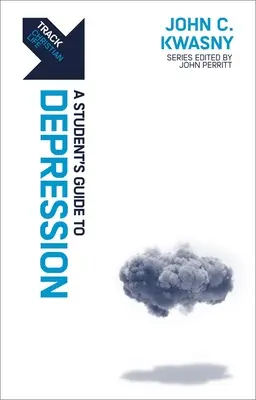 TRACK
CHRISTIAN LIFE

JOHN C. KWASNY
SERIES EDITED BY
JOHN PERRITT

A STUDENT'S GUIDE TO
DEPRESSION